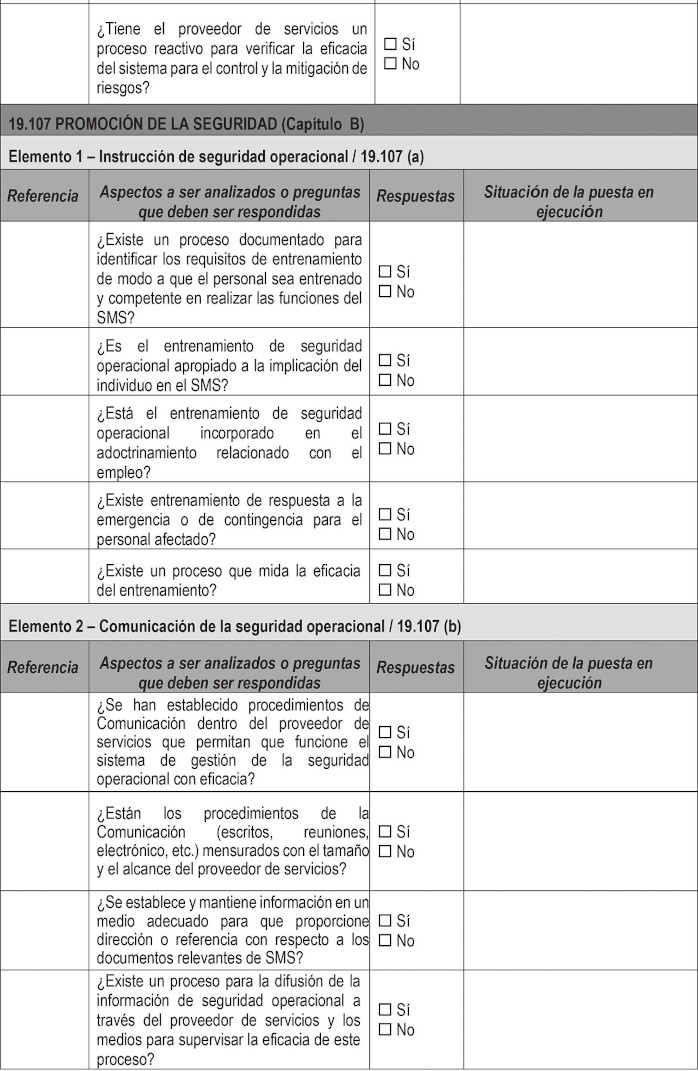 | | ¿Tiene el proveedor de servicios un proceso reactivo para verificar la eficacia del sistema para el control y la mitigación de riesgos? | ☐ Sí ☐ No | |

19.107 PROMOCIÓN DE LA SEGURIDAD (Capítulo B)

Elemento 1 – Instrucción de seguridad operacional / 19.107 (a)

| Referencia | Aspectos a ser analizados o preguntas que deben ser respondidas | Respuestas | Situación de la puesta en ejecución |
|---|---|---|---|
| | ¿Existe un proceso documentado para identificar los requisitos de entrenamiento de modo a que el personal sea entrenado y competente en realizar las funciones del SMS? | ☐ Sí ☐ No | |
| | ¿Es el entrenamiento de seguridad operacional apropiado a la implicación del individuo en el SMS? | ☐ Sí ☐ No | |
| | ¿Está el entrenamiento de seguridad operacional incorporado en el adoctrinamiento relacionado con el empleo? | ☐ Sí ☐ No | |
| | ¿Existe entrenamiento de respuesta a la emergencia o de contingencia para el personal afectado? | ☐ Sí ☐ No | |
| | ¿Existe un proceso que mida la eficacia del entrenamiento? | ☐ Sí ☐ No | |

Elemento 2 – Comunicación de la seguridad operacional / 19.107 (b)

| Referencia | Aspectos a ser analizados o preguntas que deben ser respondidas | Respuestas | Situación de la puesta en ejecución |
|---|---|---|---|
| | ¿Se han establecido procedimientos de Comunicación dentro del proveedor de servicios que permitan que funcione el sistema de gestión de la seguridad operacional con eficacia? | ☐ Sí ☐ No | |
| | ¿Están los procedimientos de la Comunicación (escritos, reuniones, electrónico, etc.) mensurados con el tamaño y el alcance del proveedor de servicios? | ☐ Sí ☐ No | |
| | ¿Se establece y mantiene información en un medio adecuado para que proporcione dirección o referencia con respecto a los documentos relevantes de SMS? | ☐ Sí ☐ No | |
| | ¿Existe un proceso para la difusión de la información de seguridad operacional a través del proveedor de servicios y los medios para supervisar la eficacia de este proceso? | ☐ Sí ☐ No | |